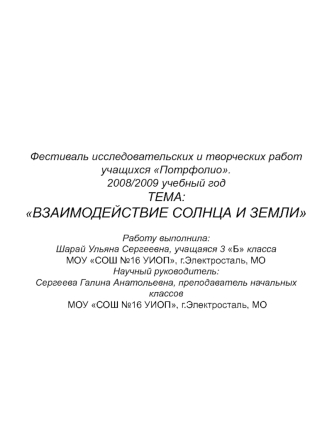 Фестиваль исследовательских и творческих работ учащихся «Потрфолио».
2008/2009 учебный год
ТЕМА:
«ВЗАИМОДЕЙСТВИЕ СОЛНЦА И ЗЕМЛИ»

Работу выполнила:
Шарай Ульяна Сергеевна, учащаяся 3 «Б» класса
МОУ «СОШ №16 УИОП», г.Электросталь, МО
Научный руководитель:
Сергеева Галина Анатольевна, преподаватель начальных классов
МОУ «СОШ №16 УИОП», г.Электросталь, МО